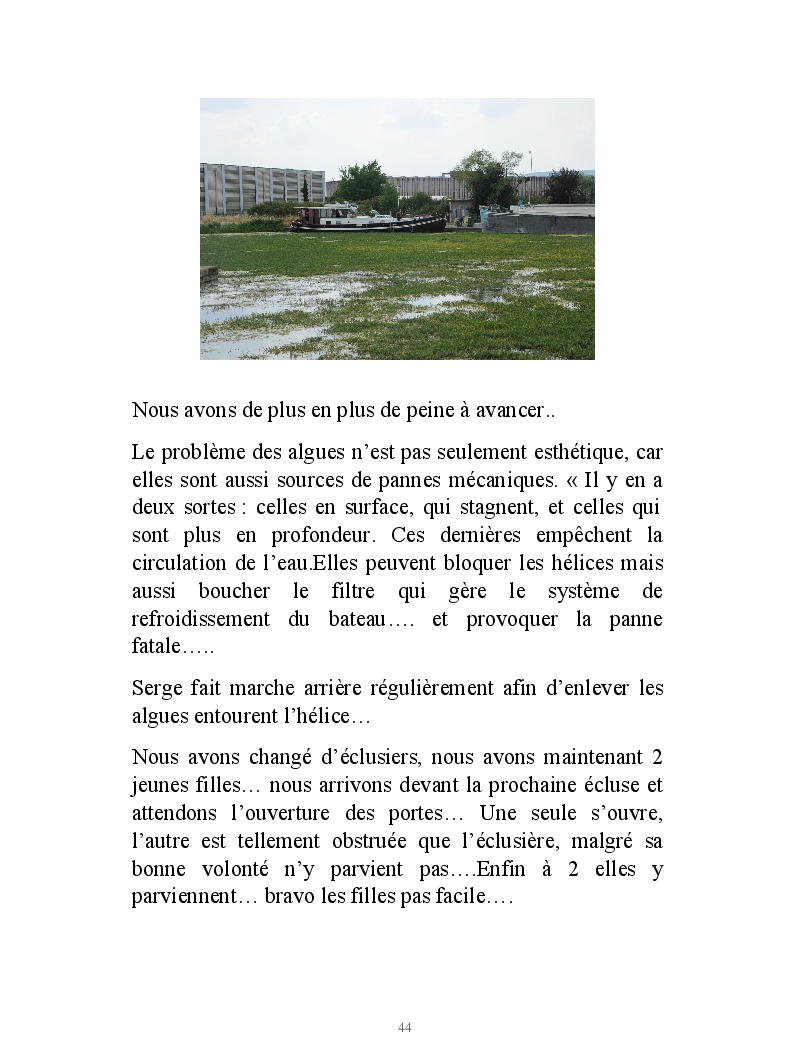 Nous avons de plus en plus de peine à avancer..

Le problème des algues n'est pas seulement esthétique, car elles sont aussi sources de pannes mécaniques. « Il y en a deux sortes : celles en surface, qui stagnent, et celles qui sont plus en profondeur. Ces dernières empêchent la circulation de l'eau.Elles peuvent bloquer les hélices mais aussi boucher le filtre qui gère le système de refroidissement du bateau…. et provoquer la panne fatale…..

Serge fait marche arrière régulièrement afin d'enlever les algues entourent l'hélice…

Nous avons changé d'éclusiers, nous avons maintenant 2 jeunes filles… nous arrivons devant la prochaine écluse et attendons l'ouverture des portes… Une seule s'ouvre, l'autre est tellement obstruée que l'éclusière, malgré sa bonne volonté n'y parvient pas….Enfin à 2 elles y parviennent… bravo les filles pas facile….

44